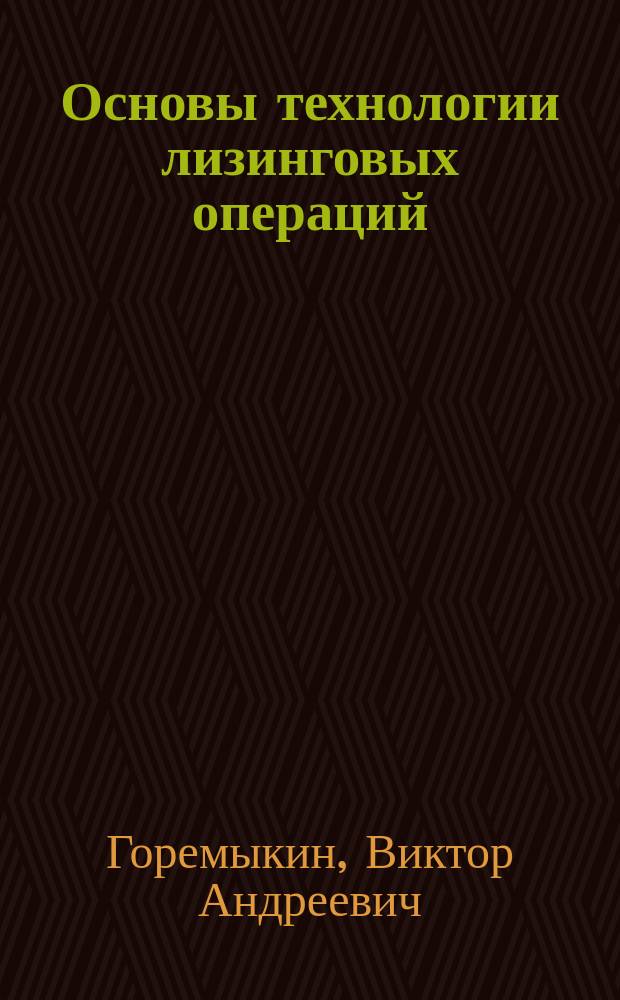 Основы технологии лизинговых операций

Горемыкин, Виктор Андреевич